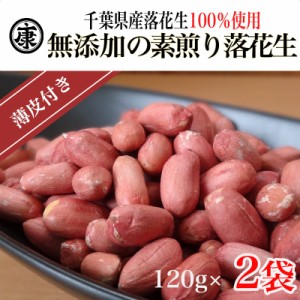 康

千葉県産落花生100%使用
無添加の素煎り落花生

薄皮付き

120g× 2袋